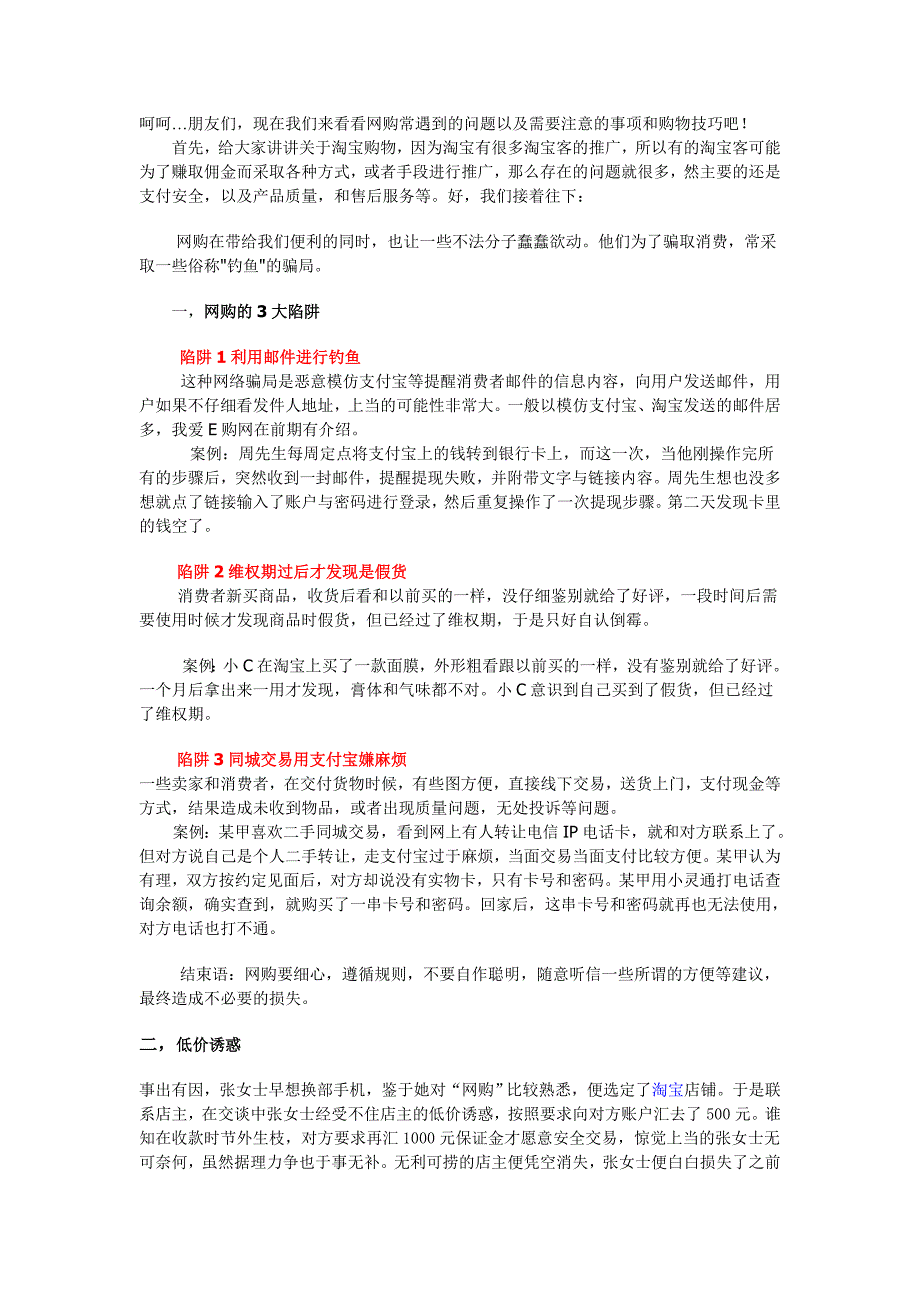 呵呵...朋友们，现在我们来看看网购常遇到的问题以及需要注意的事项和购物技巧吧！

首先，给大家讲讲关于淘宝购物，因为淘宝有很多淘宝客的推广，所以有的淘宝客可能为了赚取佣金而采取各种方式，或者手段进行推广，那么存在的问题就很多，然主要的还是支付安全，以及产品质量，和售后服务等。好，我们接着往下：

网购在带给我们便利的同时，也让一些不法分子蠢蠢欲动。他们为了骗取消费，常采取一些俗称"钓鱼"的骗局。

一，网购的 3 大陷阱

陷阱 1 利用邮件进行钓鱼

这种网络骗局是恶意模仿支付宝等提醒消费者邮件的信息内容，向用户发送邮件，用户如果不仔细看发件人地址，上当的可能性非常大。一般以模仿支付宝、淘宝发送的邮件居多，我爱 E 购网在前期有介绍。

案例：周先生每周定点将支付宝上的钱转到银行卡上，而这一次，当他刚操作完所有的步骤后，突然收到一封邮件，提醒提现失败，并附带文字与链接内容。周先生想也没多想就点了链接输入了账户与密码进行登录，然后重复操作了一次提现步骤。第二天发现卡里的钱空了。

陷阱 2 维权期过后才发现是假货

消费者新买商品，收货后看和以前买的一样，没仔细鉴别就给了好评，一段时间后需要使用时候才发现商品时假货，但已经过了维权期，于是只好自认倒霉。

案例: 小 C 在淘宝上买了一款面膜，外形粗看跟以前买的一样，没有鉴别就给了好评。一个月后拿出来一用才发现，膏体和气味都不对。小 C 意识到自己买到了假货，但已经过了维权期。

陷阱 3 同城交易用支付宝嫌麻烦

一些卖家和消费者，在交付货物时候，有些图方便，直接线下交易，送货上门，支付现金等方式，结果造成未收到物品，或者出现质量问题，无处投诉等问题。

案例：某甲喜欢二手同城交易，看到网上有人转让电信 IP 电话卡，就和对方联系上了。但对方说自己是个人二手转让，走支付宝过于麻烦，当面交易当面支付比较方便。某甲认为有理，双方按约定见面后，对方却说没有实物卡，只有卡号和密码。某甲用小灵通打电话查询余额，确实查到，就购买了一串卡号和密码。回家后，这串卡号和密码就再也无法使用，对方电话也打不通。

结束语：网购要细心，遵循规则，不要自作聪明，随意听信一些所谓的方便等建议，最终造成不必要的损失。

二，低价诱惑

事出有因，张女士早想换部手机，鉴于她对“网购”比较熟悉，便选定了淘宝店铺。于是联系店主，在交谈中张女士经受不住店主的低价诱惑，按照要求向对方账户汇去了 500 元。谁知在收款时节外生枝，对方要求再汇 1000 元保证金才愿意安全交易，惊觉上当的张女士无可奈何，虽然据理力争也于事无补。无利可捞的店主便凭空消失，张女士便白白损失了之前